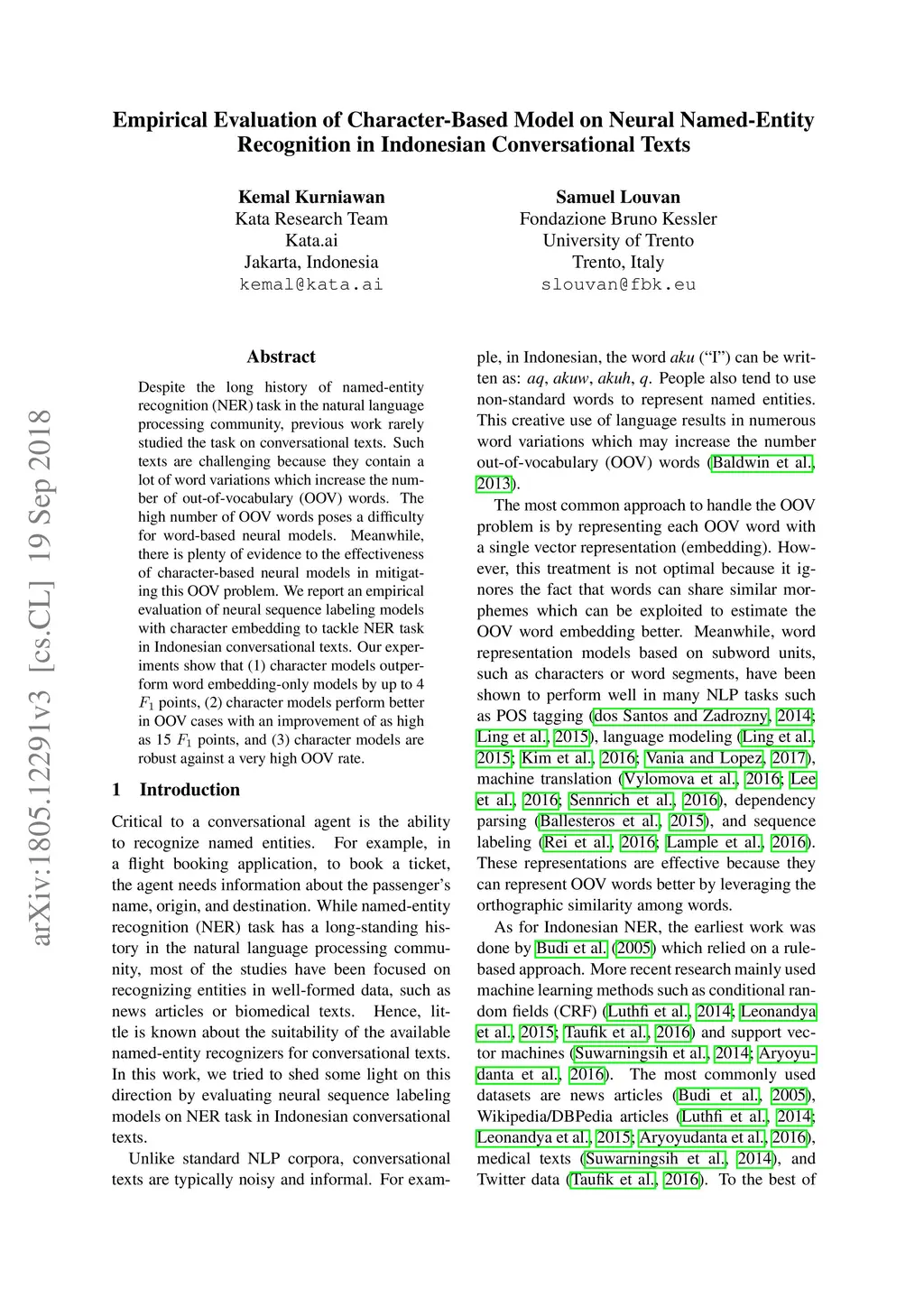 Empirical Evaluation of Character-Based Model on Neural Named-Entity Recognition in Indonesian Conversational Texts

Kemal Kurniawan
Kata Research Team
Kata.ai
Jakarta, Indonesia
kemal@kata.ai

Samuel Louvan
Fondazione Bruno Kessler
University of Trento
Trento, Italy
slouvan@fbk.eu

arXiv:1805.12291v3 [cs.CL] 19 Sep 2018

Abstract

Despite the long history of named-entity recognition (NER) task in the natural language processing community, previous work rarely studied the task on conversational texts. Such texts are challenging because they contain a lot of word variations which increase the number of out-of-vocabulary (OOV) words. The high number of OOV words poses a difficulty for word-based neural models. Meanwhile, there is plenty of evidence to the effectiveness of character-based neural models in mitigating this OOV problem. We report an empirical evaluation of neural sequence labeling models with character embedding to tackle NER task in Indonesian conversational texts. Our experiments show that (1) character models outperform word embedding-only models by up to 4 $F_1$ points, (2) character models perform better in OOV cases with an improvement of as high as 15 $F_1$ points, and (3) character models are robust against a very high OOV rate.

1 Introduction

Critical to a conversational agent is the ability to recognize named entities. For example, in a flight booking application, to book a ticket, the agent needs information about the passenger's name, origin, and destination. While named-entity recognition (NER) task has a long-standing history in the natural language processing community, most of the studies have been focused on recognizing entities in well-formed data, such as news articles or biomedical texts. Hence, little is known about the suitability of the available named-entity recognizers for conversational texts. In this work, we tried to shed some light on this direction by evaluating neural sequence labeling models on NER task in Indonesian conversational texts.

Unlike standard NLP corpora, conversational texts are typically noisy and informal. For example, in Indonesian, the word aku ("I") can be written as: aq, akuw, akuh, q. People also tend to use non-standard words to represent named entities. This creative use of language results in numerous word variations which may increase the number out-of-vocabulary (OOV) words (Baldwin et al., 2013).

The most common approach to handle the OOV problem is by representing each OOV word with a single vector representation (embedding). However, this treatment is not optimal because it ignores the fact that words can share similar morphemes which can be exploited to estimate the OOV word embedding better. Meanwhile, word representation models based on subword units, such as characters or word segments, have been shown to perform well in many NLP tasks such as POS tagging (dos Santos and Zadrozny, 2014; Ling et al., 2015), language modeling (Ling et al., 2015; Kim et al., 2016; Vania and Lopez, 2017), machine translation (Vylomova et al., 2016; Lee et al., 2016; Sennrich et al., 2016), dependency parsing (Ballesteros et al., 2015), and sequence labeling (Rei et al., 2016; Lample et al., 2016). These representations are effective because they can represent OOV words better by leveraging the orthographic similarity among words.

As for Indonesian NER, the earliest work was done by Budi et al. (2005) which relied on a rule-based approach. More recent research mainly used machine learning methods such as conditional random fields (CRF) (Luthfi et al., 2014; Leonandya et al., 2015; Taufik et al., 2016) and support vector machines (Suwarningsih et al., 2014; Aryoyudanta et al., 2016). The most commonly used datasets are news articles (Budi et al., 2005), Wikipedia/DBPedia articles (Luthfi et al., 2014; Leonandya et al., 2015; Aryoyudanta et al., 2016), medical texts (Suwarningsih et al., 2014), and Twitter data (Taufik et al., 2016). To the best of